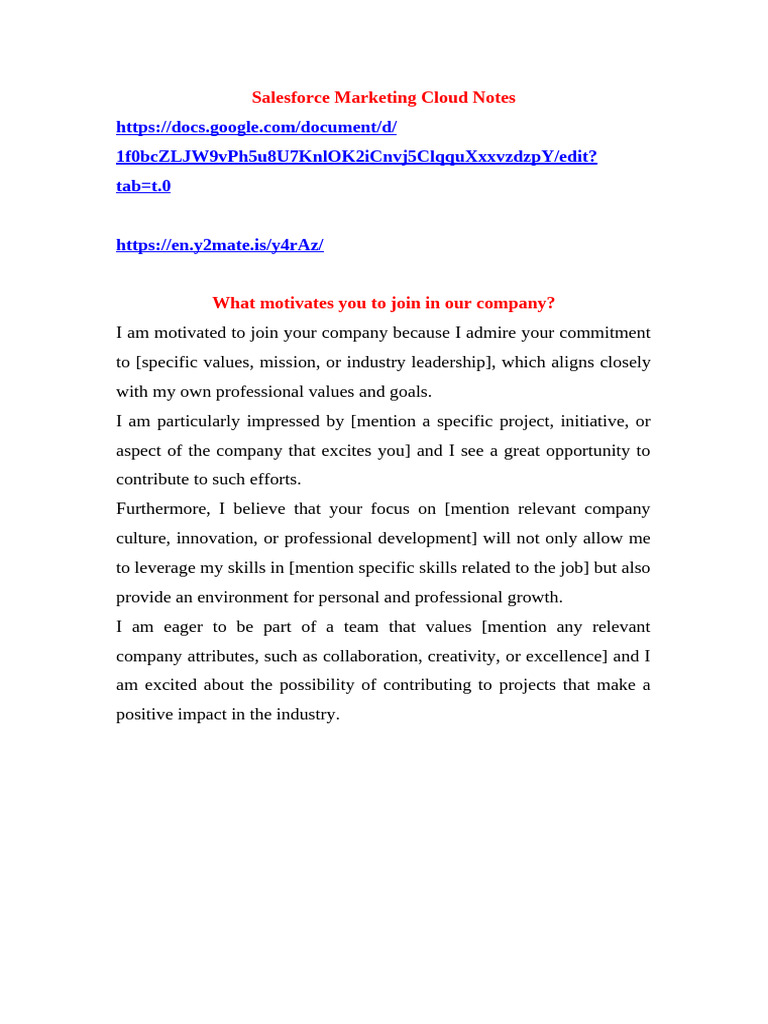 Salesforce Marketing Cloud Notes

https://docs.google.com/document/d/1f0bcZLJW9vPh5u8U7KnlOK2iCnvj5ClqquXxxvzdzpY/edit?tab=t.0

https://en.y2mate.is/y4rAz/

What motivates you to join in our company?

I am motivated to join your company because I admire your commitment to [specific values, mission, or industry leadership], which aligns closely with my own professional values and goals.

I am particularly impressed by [mention a specific project, initiative, or aspect of the company that excites you] and I see a great opportunity to contribute to such efforts.

Furthermore, I believe that your focus on [mention relevant company culture, innovation, or professional development] will not only allow me to leverage my skills in [mention specific skills related to the job] but also provide an environment for personal and professional growth.

I am eager to be part of a team that values [mention any relevant company attributes, such as collaboration, creativity, or excellence] and I am excited about the possibility of contributing to projects that make a positive impact in the industry.